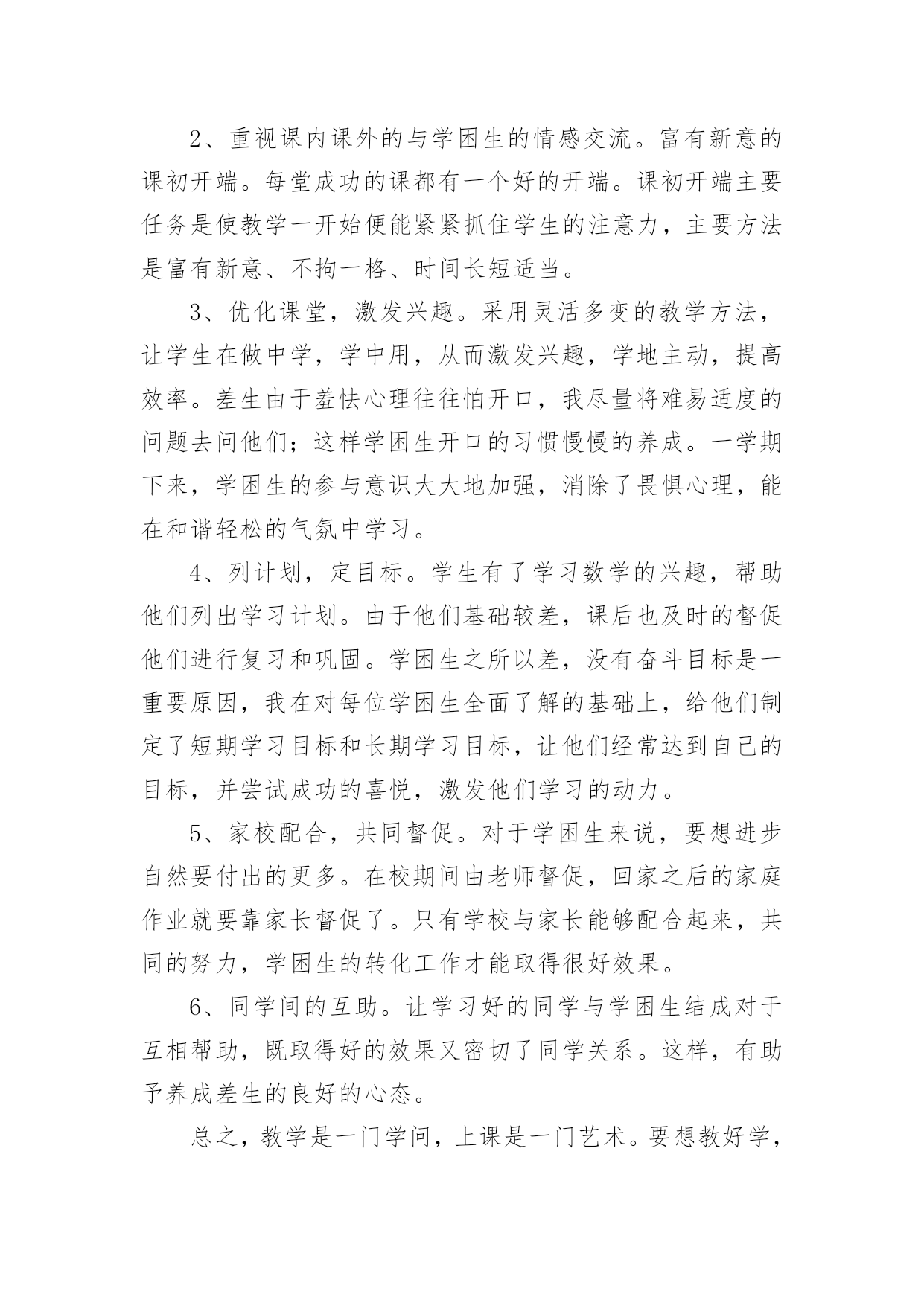 2、重视课内课外的与学困生的情感交流。富有新意的课初开端。每堂成功的课都有一个好的开端。课初开端主要任务是使教学一开始便能紧紧抓住学生的注意力，主要方法是富有新意、不拘一格、时间长短适当。

3、优化课堂，激发兴趣。采用灵活多变的教学方法，让学生在做中学，学中用，从而激发兴趣，学地主动，提高效率。差生由于羞怯心理往往怕开口，我尽量将难易适度的问题去问他们；这样学困生开口的习惯慢慢的养成。一学期下来，学困生的参与意识大大地加强，消除了畏惧心理，能在和谐轻松的气氛中学习。

4、列计划，定目标。学生有了学习数学的兴趣，帮助他们列出学习计划。由于他们基础较差，课后也及时的督促他们进行复习和巩固。学困生之所以差，没有奋斗目标是一重要原因，我在对每位学困生全面了解的基础上，给他们制定了短期学习目标和长期学习目标，让他们经常达到自己的目标，并尝试成功的喜悦，激发他们学习的动力。

5、家校配合，共同督促。对于学困生来说，要想进步自然要付出的更多。在校期间由老师督促，回家之后的家庭作业就要靠家长督促了。只有学校与家长能够配合起来，共同的努力，学困生的转化工作才能取得很好效果。

6、同学间的互助。让学习好的同学与学困生结成对于互相帮助，既取得好的效果又密切了同学关系。这样，有助予养成差生的良好的心态。

总之，教学是一门学问，上课是一门艺术。要想教好学，